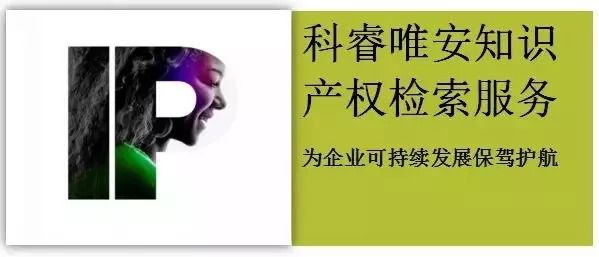 IP

科睿唯安知识产权检索服务

为企业可持续发展保驾护航